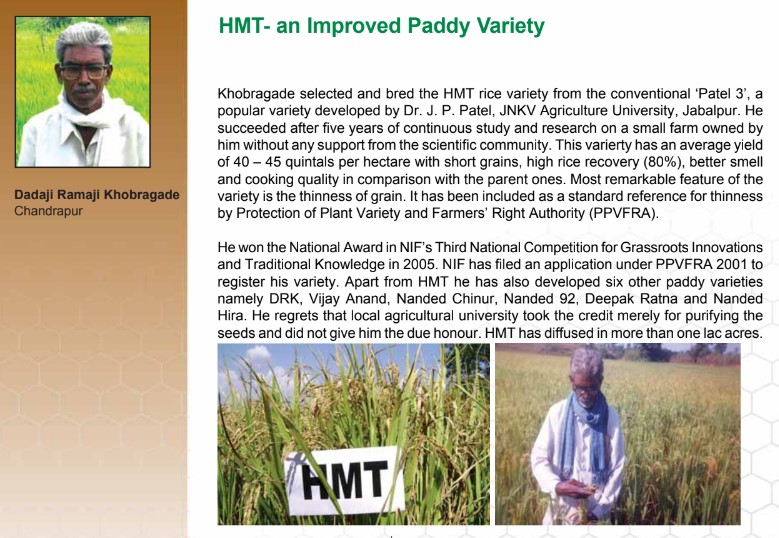 Dadaji Ramaji Khobragade
Chandrapur

HMT- an Improved Paddy Variety

Khobragade selected and bred the HMT rice variety from the conventional 'Patel 3', a popular variety developed by Dr. J. P. Patel, JNKV Agriculture University, Jabalpur. He succeeded after five years of continuous study and research on a small farm owned by him without any support from the scientific community. This varierty has an average yield of 40 – 45 quintals per hectare with short grains, high rice recovery (80%), better smell and cooking quality in comparison with the parent ones. Most remarkable feature of the variety is the thinness of grain. It has been included as a standard reference for thinness by Protection of Plant Variety and Farmers' Right Authority (PPVFRA).

He won the National Award in NIF's Third National Competition for Grassroots Innovations and Traditional Knowledge in 2005. NIF has filed an application under PPVFRA 2001 to register his variety. Apart from HMT he has also developed six other paddy varieties namely DRK, Vijay Anand, Nanded Chinur, Nanded 92, Deepak Ratna and Nanded Hira. He regrets that local agricultural university took the credit merely for purifying the seeds and did not give him the due honour. HMT has diffused in more than one lac acres.

HMT